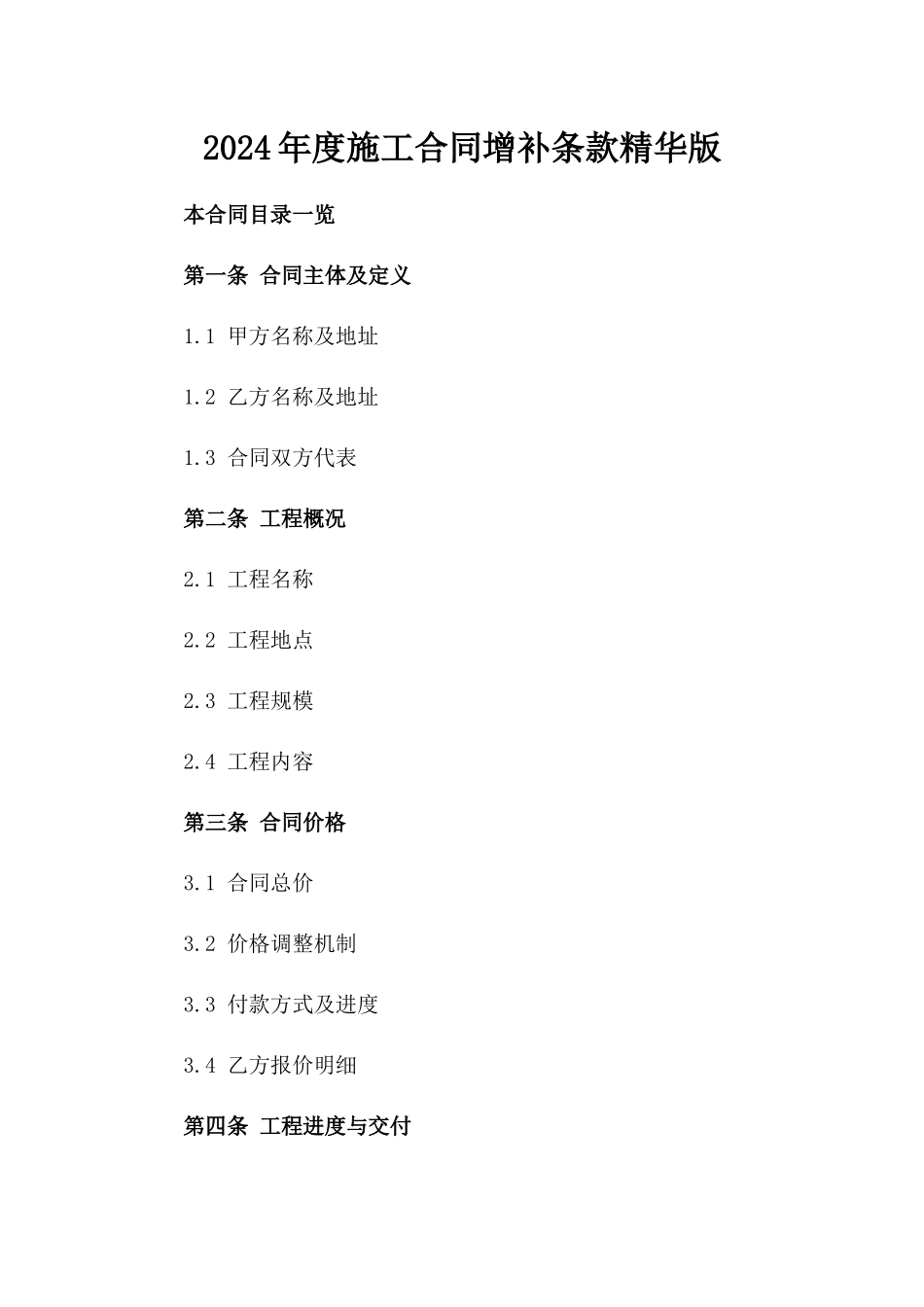 2024年度施工合同增补条款精华版

本合同目录一览

第一条 合同主体及定义

1.1 甲方名称及地址

1.2 乙方名称及地址

1.3 合同双方代表

第二条 工程概况

2.1 工程名称

2.2 工程地点

2.3 工程规模

2.4 工程内容

第三条 合同价格

3.1 合同总价

3.2 价格调整机制

3.3 付款方式及进度

3.4 乙方报价明细

第四条 工程进度与交付